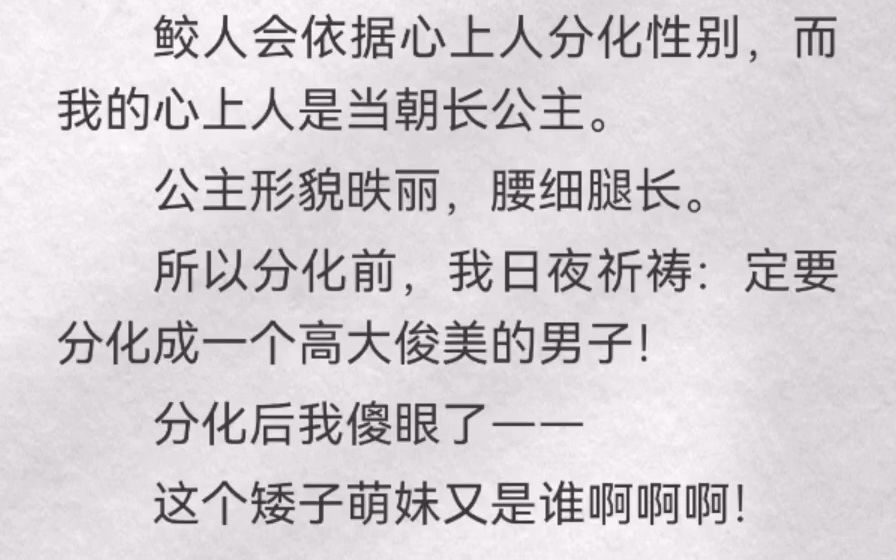 鲛人会依据心上人分化性别，而我的心上人是当朝长公主。

公主形貌昳丽，腰细腿长。

所以分化前，我日夜祈祷：定要分化成一个高大俊美的男子！

分化后我傻眼了——

这个矮子萌妹又是谁啊啊啊！